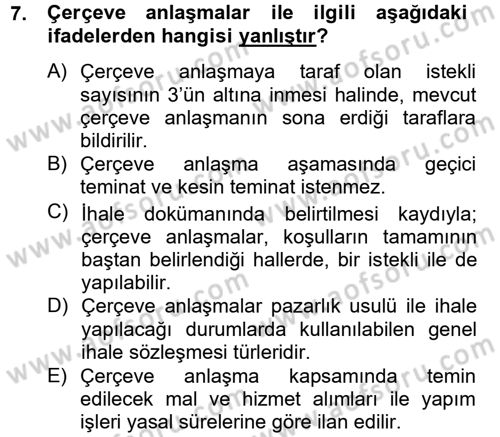 7. Çerçeve anlaşmalar ile ilgili aşağıdaki ifadelerden hangisi yanlıştır?

A) Çerçeve anlaşmaya taraf olan istekli sayısının 3'ün altına inmesi halinde, mevcut çerçeve anlaşmanın sona erdiği taraflara bildirilir.

B) Çerçeve anlaşma aşamasında geçici teminat ve kesin teminat istenmez.

C) İhale dokümanında belirtilmesi kaydıyla; çerçeve anlaşmalar, koşulların tamamının baştan belirlendiği hallerde, bir istekli ile de yapılabilir.

D) Çerçeve anlaşmalar pazarlık usulü ile ihale yapılacağı durumlarda kullanılabilen genel ihale sözleşmesi türleridir.

E) Çerçeve anlaşma kapsamında temin edilecek mal ve hizmet alımları ile yapım işleri yasal sürelerine göre ilan edilir.

www.aofsoru.com